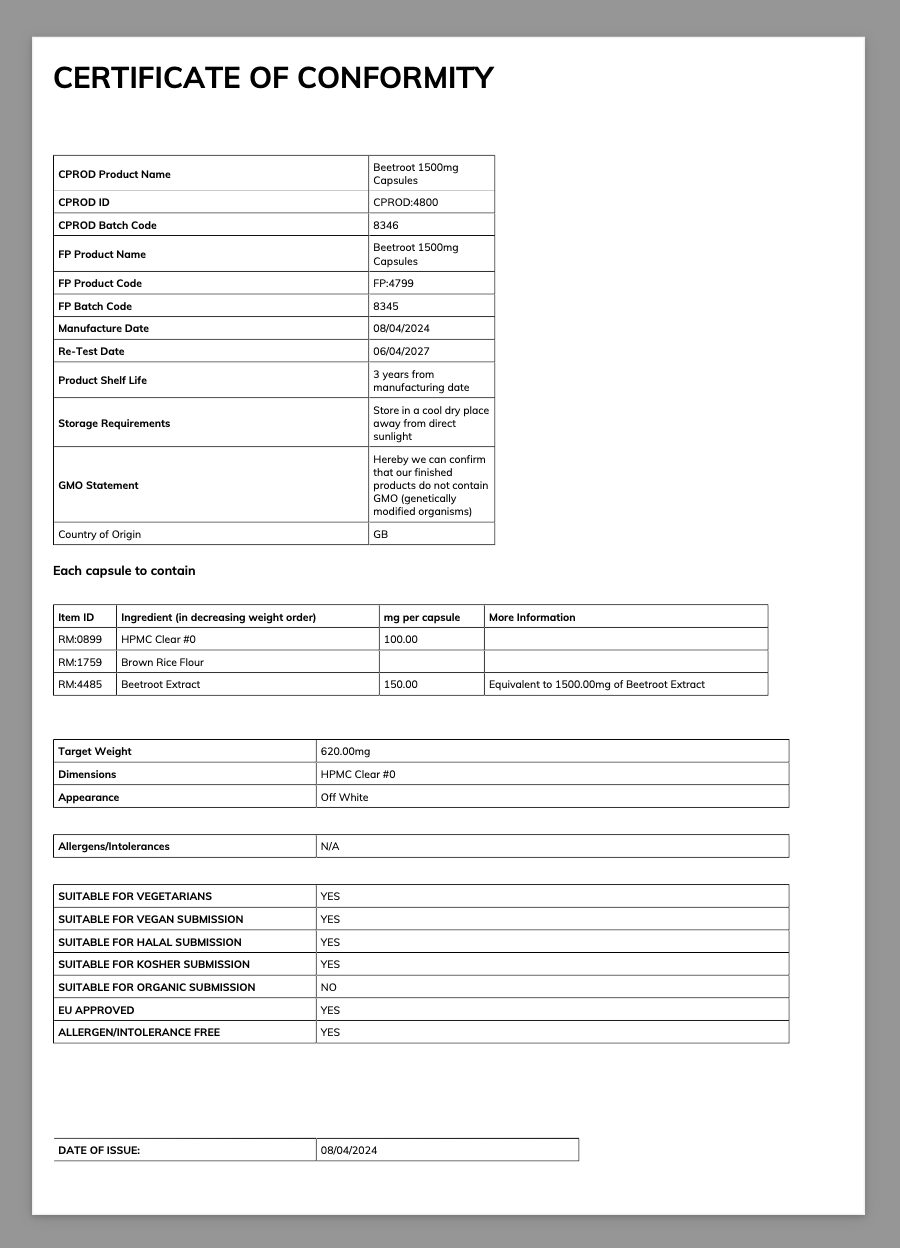 CERTIFICATE OF CONFORMITY

| | |
|---|---|
| CPROD Product Name | Beetroot 1500mg Capsules |
| CPROD ID | CPROD:4800 |
| CPROD Batch Code | 8346 |
| FP Product Name | Beetroot 1500mg Capsules |
| FP Product Code | FP:4799 |
| FP Batch Code | 8345 |
| Manufacture Date | 08/04/2024 |
| Re-Test Date | 06/04/2027 |
| Product Shelf Life | 3 years from manufacturing date |
| Storage Requirements | Store in a cool dry place away from direct sunlight |
| GMO Statement | Hereby we can confirm that our finished products do not contain GMO (genetically modified organisms) |
| Country of Origin | GB |

Each capsule to contain

| Item ID | Ingredient (in decreasing weight order) | mg per capsule | More Information |
|---|---|---|---|
| RM:0899 | HPMC Clear #0 | 100.00 | |
| RM:1759 | Brown Rice Flour | | |
| RM:4485 | Beetroot Extract | 150.00 | Equivalent to 1500.00mg of Beetroot Extract |

| | |
|---|---|
| Target Weight | 620.00mg |
| Dimensions | HPMC Clear #0 |
| Appearance | Off White |

| | |
|---|---|
| Allergens/Intolerances | N/A |

| | |
|---|---|
| SUITABLE FOR VEGETARIANS | YES |
| SUITABLE FOR VEGAN SUBMISSION | YES |
| SUITABLE FOR HALAL SUBMISSION | YES |
| SUITABLE FOR KOSHER SUBMISSION | YES |
| SUITABLE FOR ORGANIC SUBMISSION | NO |
| EU APPROVED | YES |
| ALLERGEN/INTOLERANCE FREE | YES |

| | |
|---|---|
| DATE OF ISSUE: | 08/04/2024 |